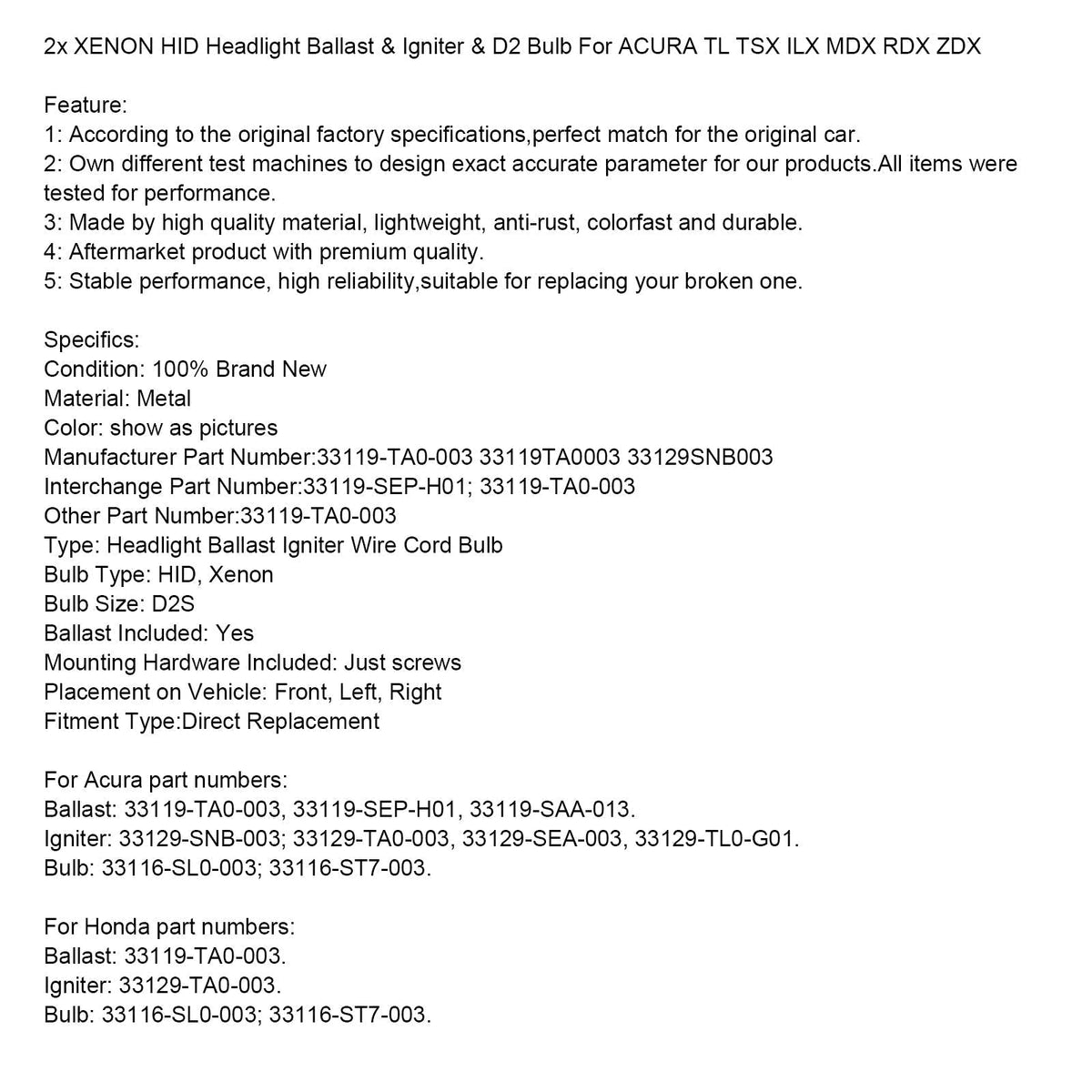 2x XENON HID Headlight Ballast & Igniter & D2 Bulb For ACURA TL TSX ILX MDX RDX ZDX

Feature:
1: According to the original factory specifications,perfect match for the original car.
2: Own different test machines to design exact accurate parameter for our products.All items were tested for performance.
3: Made by high quality material, lightweight, anti-rust, colorfast and durable.
4: Aftermarket product with premium quality.
5: Stable performance, high reliability,suitable for replacing your broken one.

Specifics:
Condition: 100% Brand New
Material: Metal
Color: show as pictures
Manufacturer Part Number:33119-TA0-003 33119TA0003 33129SNB003
Interchange Part Number:33119-SEP-H01; 33119-TA0-003
Other Part Number:33119-TA0-003
Type: Headlight Ballast Igniter Wire Cord Bulb
Bulb Type: HID, Xenon
Bulb Size: D2S
Ballast Included: Yes
Mounting Hardware Included: Just screws
Placement on Vehicle: Front, Left, Right
Fitment Type:Direct Replacement

For Acura part numbers:
Ballast: 33119-TA0-003, 33119-SEP-H01, 33119-SAA-013.
Igniter: 33129-SNB-003; 33129-TA0-003, 33129-SEA-003, 33129-TL0-G01.
Bulb: 33116-SL0-003; 33116-ST7-003.

For Honda part numbers:
Ballast: 33119-TA0-003.
Igniter: 33129-TA0-003.
Bulb: 33116-SL0-003; 33116-ST7-003.